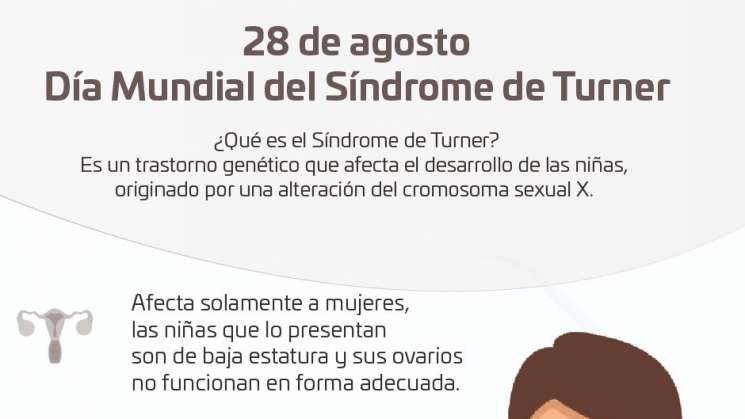 28 de agosto
Día Mundial del Síndrome de Turner

¿Qué es el Síndrome de Turner?
Es un trastorno genético que afecta el desarrollo de las niñas, originado por una alteración del cromosoma sexual X.

Afecta solamente a mujeres, las niñas que lo presentan son de baja estatura y sus ovarios no funcionan en forma adecuada.